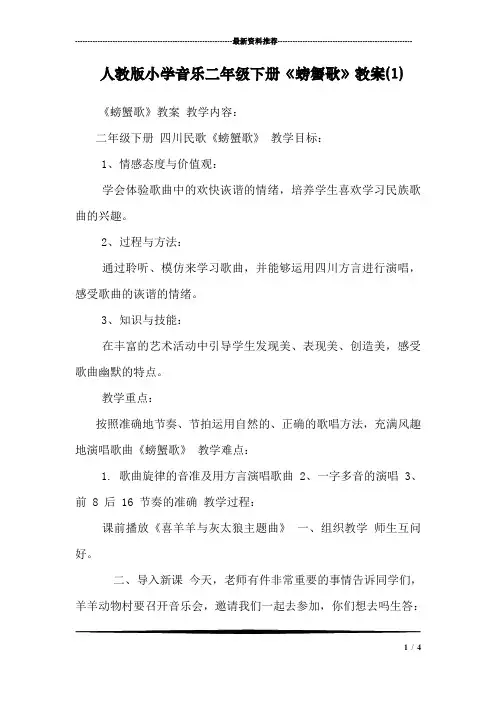 最新资料推荐

人教版小学音乐二年级下册《螃蟹歌》教案(1)

《螃蟹歌》教案 教学内容:

二年级下册 四川民歌《螃蟹歌》 教学目标:

1、情感态度与价值观:

学会体验歌曲中的欢快诙谐的情绪,培养学生喜欢学习民族歌曲的兴趣。

2、过程与方法:

通过聆听、模仿来学习歌曲,并能够运用四川方言进行演唱,感受歌曲的诙谐的情绪。

3、知识与技能:

在丰富的艺术活动中引导学生发现美、表现美、创造美,感受歌曲幽默的特点。

教学重点:

按照准确地节奏、节拍运用自然的、正确的歌唱方法,充满风趣地演唱歌曲《螃蟹歌》 教学难点:

1. 歌曲旋律的音准及用方言演唱歌曲 2、一字多音的演唱 3、前 8 后 16 节奏的准确 教学过程:

课前播放《喜羊羊与灰太狼主题曲》 一、组织教学 师生互问好。

二、导入新课 今天,老师有件非常重要的事情告诉同学们,羊羊动物村要召开音乐会,邀请我们一起去参加,你们想去吗生答:

1 / 4